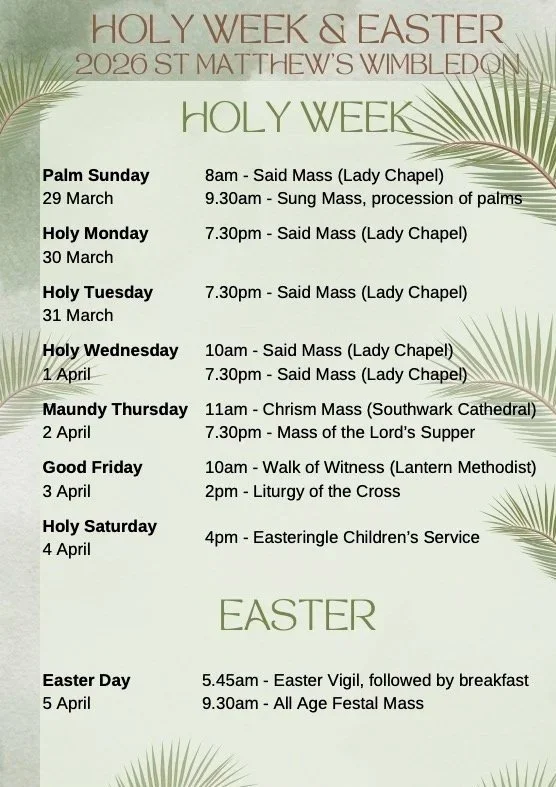 HOLY WEEK & EASTER
2026 ST MATTHEW'S WIMBLEDON

HOLY WEEK

Palm Sunday
29 March
8am - Said Mass (Lady Chapel)
9.30am - Sung Mass, procession of palms

Holy Monday
30 March
7.30pm - Said Mass (Lady Chapel)

Holy Tuesday
31 March
7.30pm - Said Mass (Lady Chapel)

Holy Wednesday
1 April
10am - Said Mass (Lady Chapel)
7.30pm - Said Mass (Lady Chapel)

Maundy Thursday
2 April
11am - Chrism Mass (Southwark Cathedral)
7.30pm - Mass of the Lord's Supper

Good Friday
3 April
10am - Walk of Witness (Lantern Methodist)
2pm - Liturgy of the Cross

Holy Saturday
4 April
4pm - Easteringle Children's Service

EASTER

Easter Day
5 April
5.45am - Easter Vigil, followed by breakfast
9.30am - All Age Festal Mass